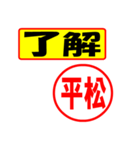 了解

平松